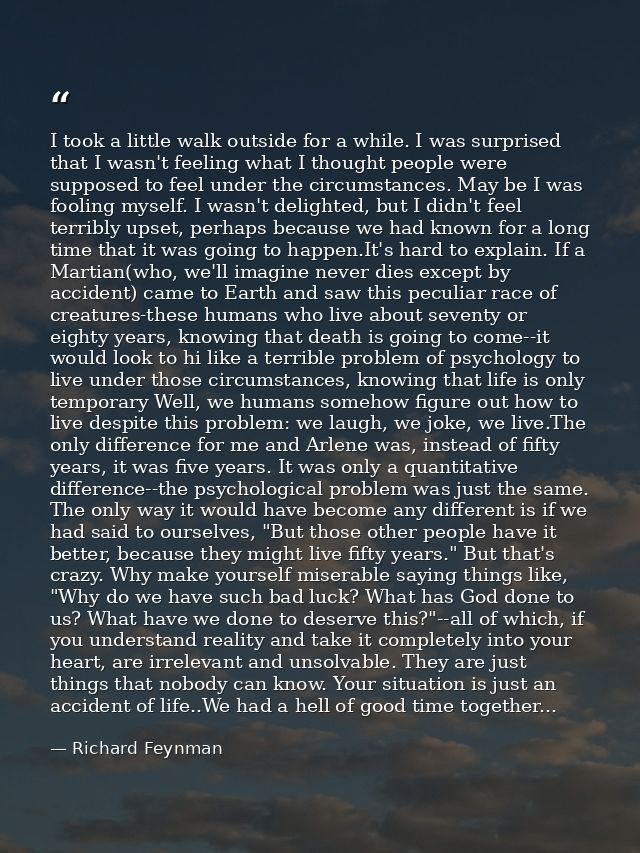 "

I took a little walk outside for a while. I was surprised that I wasn't feeling what I thought people were supposed to feel under the circumstances. May be I was fooling myself. I wasn't delighted, but I didn't feel terribly upset, perhaps because we had known for a long time that it was going to happen.It's hard to explain. If a Martian(who, we'll imagine never dies except by accident) came to Earth and saw this peculiar race of creatures-these humans who live about seventy or eighty years, knowing that death is going to come--it would look to hi like a terrible problem of psychology to live under those circumstances, knowing that life is only temporary Well, we humans somehow figure out how to live despite this problem: we laugh, we joke, we live.The only difference for me and Arlene was, instead of fifty years, it was five years. It was only a quantitative difference--the psychological problem was just the same. The only way it would have become any different is if we had said to ourselves, "But those other people have it better, because they might live fifty years." But that's crazy. Why make yourself miserable saying things like, "Why do we have such bad luck? What has God done to us? What have we done to deserve this?"--all of which, if you understand reality and take it completely into your heart, are irrelevant and unsolvable. They are just things that nobody can know. Your situation is just an accident of life..We had a hell of good time together...

— Richard Feynman